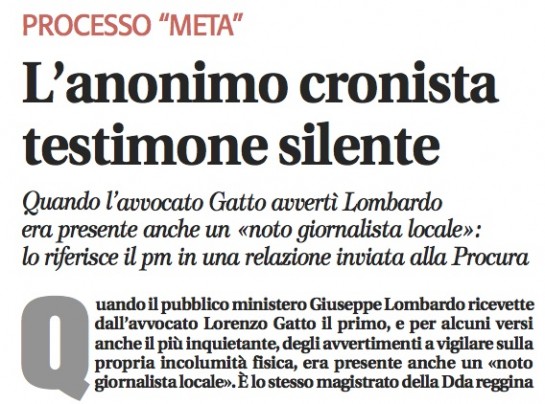 PROCESSO “META”

L’anonimo cronista testimone silente

Quando l’avvocato Gatto avvertì Lombardo era presente anche un «noto giornalista locale»: lo riferisce il pm in una relazione inviata alla Procura

Quando il pubblico ministero Giuseppe Lombardo ricevette dall’avvocato Lorenzo Gatto il primo, e per alcuni versi anche il più inquietante, degli avvertimenti a vigilare sulla propria incolumità fisica, era presente anche un «noto giornalista locale». È lo stesso magistrato della Dda reggina